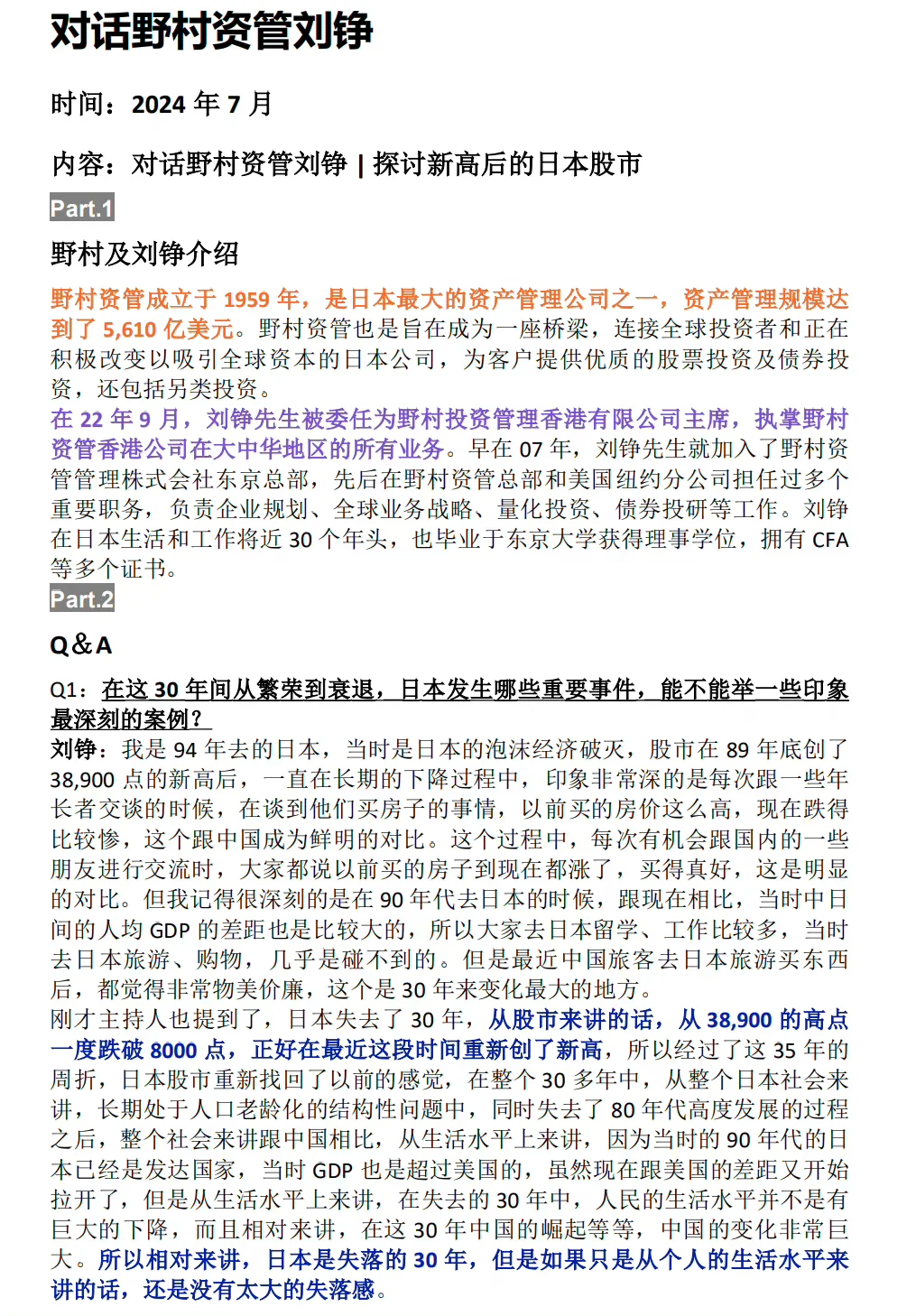 对话野村资管刘铮

时间：2024 年 7 月

内容：对话野村资管刘铮 | 探讨新高后的日本股市

Part.1

野村及刘铮介绍

野村资管成立于 1959 年，是日本最大的资产管理公司之一，资产管理规模达到了 5,610 亿美元。野村资管也是旨在成为一座桥梁，连接全球投资者和正在积极改变以吸引全球资本的日本公司，为客户提供优质的股票投资及债券投资，还包括另类投资。

在 22 年 9 月，刘铮先生被委任为野村投资管理香港有限公司主席，执掌野村资管香港公司在大中华地区的所有业务。早在 07 年，刘铮先生就加入了野村资管管理株式会社东京总部，先后在野村资管总部和美国纽约分公司担任过多个重要职务，负责企业规划、全球业务战略、量化投资、债券投研等工作。刘铮在日本生活和工作将近 30 个年头，也毕业于东京大学获得理事学位，拥有 CFA 等多个证书。

Part.2

Q&A

Q1：在这 30 年间从繁荣到衰退，日本发生哪些重要事件，能不能举一些印象最深刻的案例？

刘铮：我是 94 年去的日本，当时是日本的泡沫经济破灭，股市在 89 年底创了 38,900 点的新高后，一直在长期的下降过程中，印象非常深的是每次跟一些年长者交谈的时候，在谈到他们买房子的事情，以前买的房价这么高，现在跌得比较惨，这个跟中国成为鲜明的对比。这个过程中，每次有机会跟国内的一些朋友进行交流时，大家都说以前买的房子到现在都涨了，买得真好，这是明显的对比。但我记得很深刻的是在 90 年代去日本的时候，跟现在相比，当时中日间的人均 GDP 的差距也是比较大的，所以大家去日本留学、工作比较多，当时去日本旅游、购物，几乎是碰不到的。但是最近中国旅客去日本旅游买东西后，都觉得非常物美价廉，这个是 30 年来变化最大的地方。

刚才主持人也提到了，日本失去了 30 年，从股市来讲的话，从 38,900 的高点一度跌破 8000 点，正好在最近这段时间重新创了新高，所以经过了这 35 年的周折，日本股市重新找回了以前的感觉，在整个 30 多年中，从整个日本社会来讲，长期处于人口老龄化的结构性问题中，同时失去了 80 年代高度发展的过程之后，整个社会来讲跟中国相比，从生活水平上来讲，因为当时的 90 年代的日本已经是发达国家，当时 GDP 也是超过美国的，虽然现在跟美国的差距又开始拉开了，但是从生活水平上来讲，在失去的 30 年中，人民的生活水平并不是有巨大的下降，而且相对来讲，在这 30 年中国的崛起等等，中国的变化非常巨大。所以相对来讲，日本是失落的 30 年，但是如果只是从个人的生活水平来讲的话，还是没有太大的失落感。